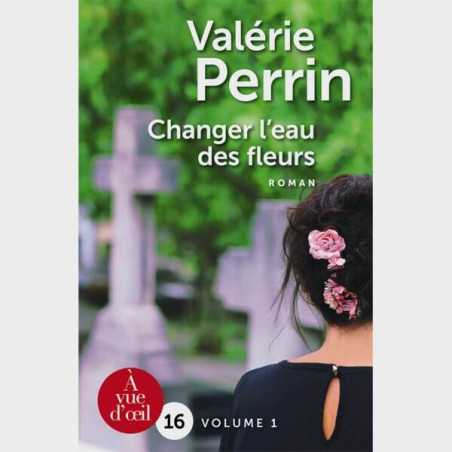 Valérie
Perrin

Changer l'eau
des fleurs

ROMAN

À
vue
d'œil

16

VOLUME 1